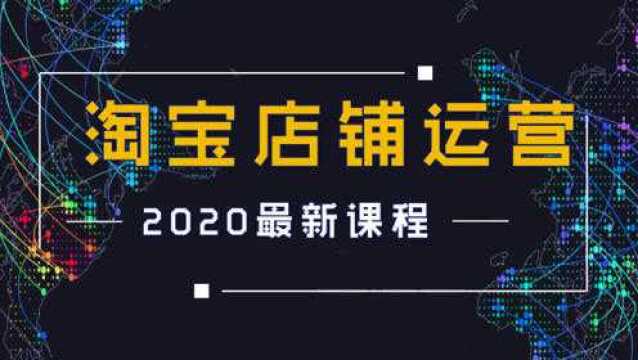 淘宝店铺运营

2020最新课程